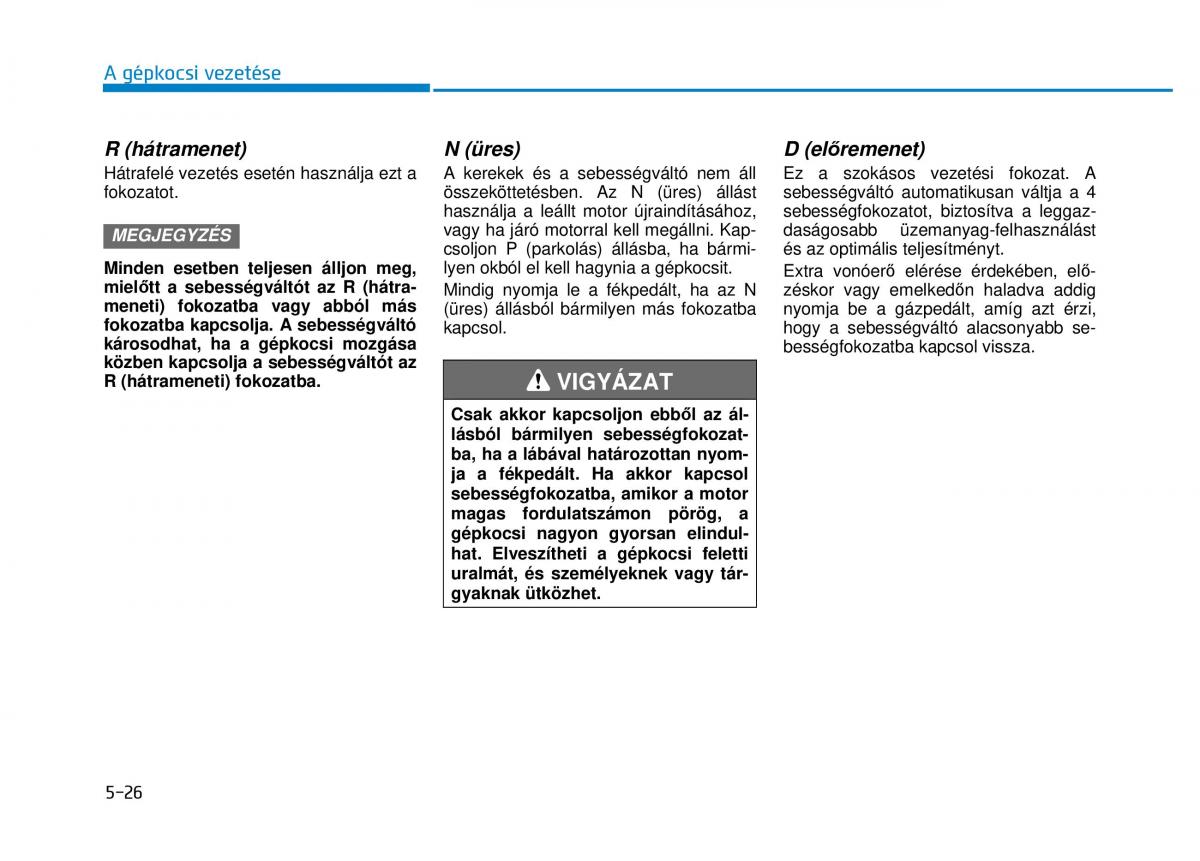 A gépkocsi vezetése

R (hátramenet)

Hátrafelé vezetés esetén használja ezt a fokozatot.

MEGJEGYZÉS

Minden esetben teljesen álljon meg, mielőtt a sebességváltót az R (hátrameneti) fokozatba vagy abból más fokozatba kapcsolja. A sebességváltó károsodhat, ha a gépkocsi mozgása közben kapcsolja a sebességváltót az R (hátrameneti) fokozatba.

N (üres)

A kerekek és a sebességváltó nem áll összeköttetésben. Az N (üres) állást használja a leállt motor újraindításához, vagy ha járó motorral kell megállni. Kapcsoljon P (parkolás) állásba, ha bármilyen okból el kell hagynia a gépkocsit.

Mindig nyomja le a fékpedált, ha az N (üres) állásból bármilyen más fokozatba kapcsol.

VIGYÁZAT

Csak akkor kapcsoljon ebből az állásból bármilyen sebességfokozatba, ha a lábával határozottan nyomja a fékpedált. Ha akkor kapcsol sebességfokozatba, amikor a motor magas fordulatszámon pörög, a gépkocsi nagyon gyorsan elindulhat. Elveszítheti a gépkocsi feletti uralmát, és személyeknek vagy tárgyaknak ütközhet.

D (előremenet)

Ez a szokásos vezetési fokozat. A sebességváltó automatikusan váltja a 4 sebességfokozatot, biztosítva a leggazdaságosabb üzemanyag-felhasználást és az optimális teljesítményt.

Extra vonóerő elérése érdekében, előzéskor vagy emelkedőn haladva addig nyomja be a gázpedált, amíg azt érzi, hogy a sebességváltó alacsonyabb sebességfokozatba kapcsol vissza.

5-26